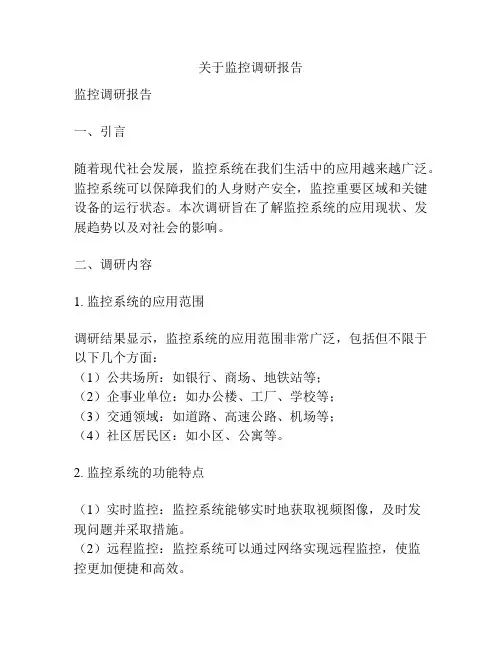 关于监控调研报告

监控调研报告

一、引言

随着现代社会发展，监控系统在我们生活中的应用越来越广泛。监控系统可以保障我们的人身财产安全，监控重要区域和关键设备的运行状态。本次调研旨在了解监控系统的应用现状、发展趋势以及对社会的影响。

二、调研内容

1. 监控系统的应用范围

调研结果显示，监控系统的应用范围非常广泛，包括但不限于以下几个方面：
（1）公共场所：如银行、商场、地铁站等；
（2）企事业单位：如办公楼、工厂、学校等；
（3）交通领域：如道路、高速公路、机场等；
（4）社区居民区：如小区、公寓等。

2. 监控系统的功能特点

（1）实时监控：监控系统能够实时地获取视频图像，及时发现问题并采取措施。
（2）远程监控：监控系统可以通过网络实现远程监控，使监控更加便捷和高效。